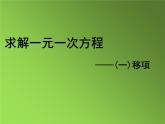 求解一元一次方程

——(一)移项